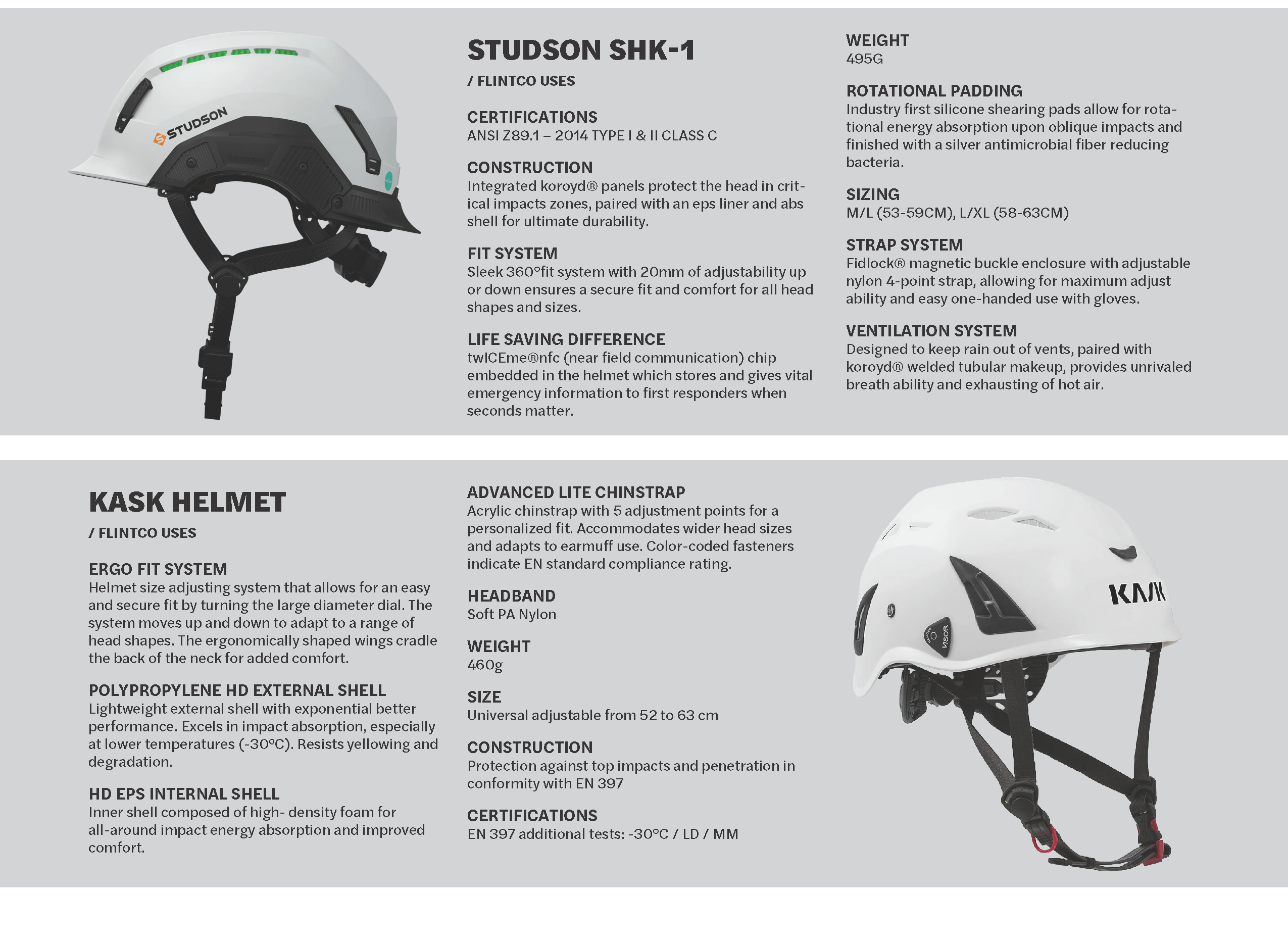 STUDSON

STUDSON SHK-1

/ FLINTCO USES

CERTIFICATIONS
ANSI Z89.1 – 2014 TYPE I & II CLASS C

CONSTRUCTION
Integrated koroyd® panels protect the head in critical impacts zones, paired with an eps liner and abs shell for ultimate durability.

FIT SYSTEM
Sleek 360°fit system with 20mm of adjustability up or down ensures a secure fit and comfort for all head shapes and sizes.

LIFE SAVING DIFFERENCE
twICEme®nfc (near field communication) chip embedded in the helmet which stores and gives vital emergency information to first responders when seconds matter.

WEIGHT
495G

ROTATIONAL PADDING
Industry first silicone shearing pads allow for rotational energy absorption upon oblique impacts and finished with a silver antimicrobial fiber reducing bacteria.

SIZING
M/L (53-59CM), L/XL (58-63CM)

STRAP SYSTEM
Fidlock® magnetic buckle enclosure with adjustable nylon 4-point strap, allowing for maximum adjust ability and easy one-handed use with gloves.

VENTILATION SYSTEM
Designed to keep rain out of vents, paired with koroyd® welded tubular makeup, provides unrivaled breath ability and exhausting of hot air.

KASK HELMET

/ FLINTCO USES

ERGO FIT SYSTEM
Helmet size adjusting system that allows for an easy and secure fit by turning the large diameter dial. The system moves up and down to adapt to a range of head shapes. The ergonomically shaped wings cradle the back of the neck for added comfort.

POLYPROPYLENE HD EXTERNAL SHELL
Lightweight external shell with exponential better performance. Excels in impact absorption, especially at lower temperatures (-30°C). Resists yellowing and degradation.

HD EPS INTERNAL SHELL
Inner shell composed of high- density foam for all-around impact energy absorption and improved comfort.

ADVANCED LITE CHINSTRAP
Acrylic chinstrap with 5 adjustment points for a personalized fit. Accommodates wider head sizes and adapts to earmuff use. Color-coded fasteners indicate EN standard compliance rating.

HEADBAND
Soft PA Nylon

WEIGHT
460g

SIZE
Universal adjustable from 52 to 63 cm

CONSTRUCTION
Protection against top impacts and penetration in conformity with EN 397

CERTIFICATIONS
EN 397 additional tests: -30°C / LD / MM

KASK

VISOR